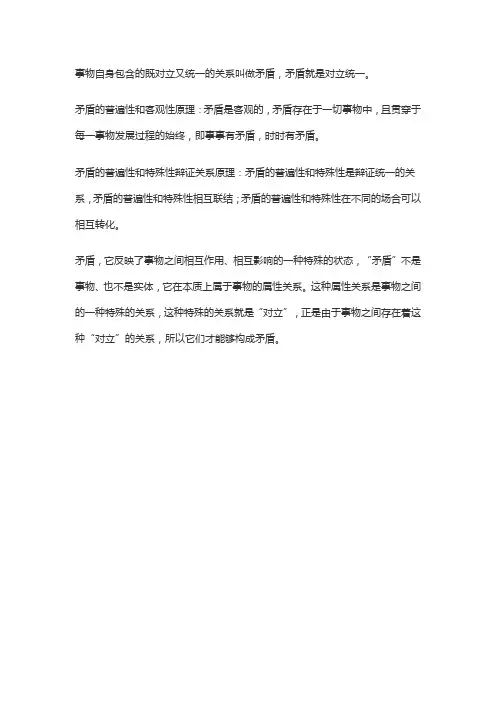 事物自身包含的既对立又统一的关系叫做矛盾，矛盾就是对立统一。

矛盾的普遍性和客观性原理：矛盾是客观的，矛盾存在于一切事物中，且贯穿于每一事物发展过程的始终，即事事有矛盾，时时有矛盾。

矛盾的普遍性和特殊性辩证关系原理：矛盾的普遍性和特殊性是辩证统一的关系，矛盾的普遍性和特殊性相互联结；矛盾的普遍性和特殊性在不同的场合可以相互转化。

矛盾，它反映了事物之间相互作用、相互影响的一种特殊的状态，“矛盾”不是事物、也不是实体，它在本质上属于事物的属性关系。这种属性关系是事物之间的一种特殊的关系，这种特殊的关系就是“对立”，正是由于事物之间存在着这种“对立”的关系，所以它们才能够构成矛盾。